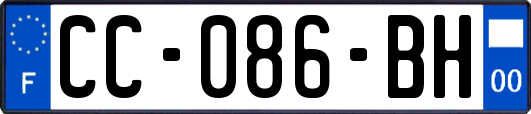 F
CC-086-BH
00